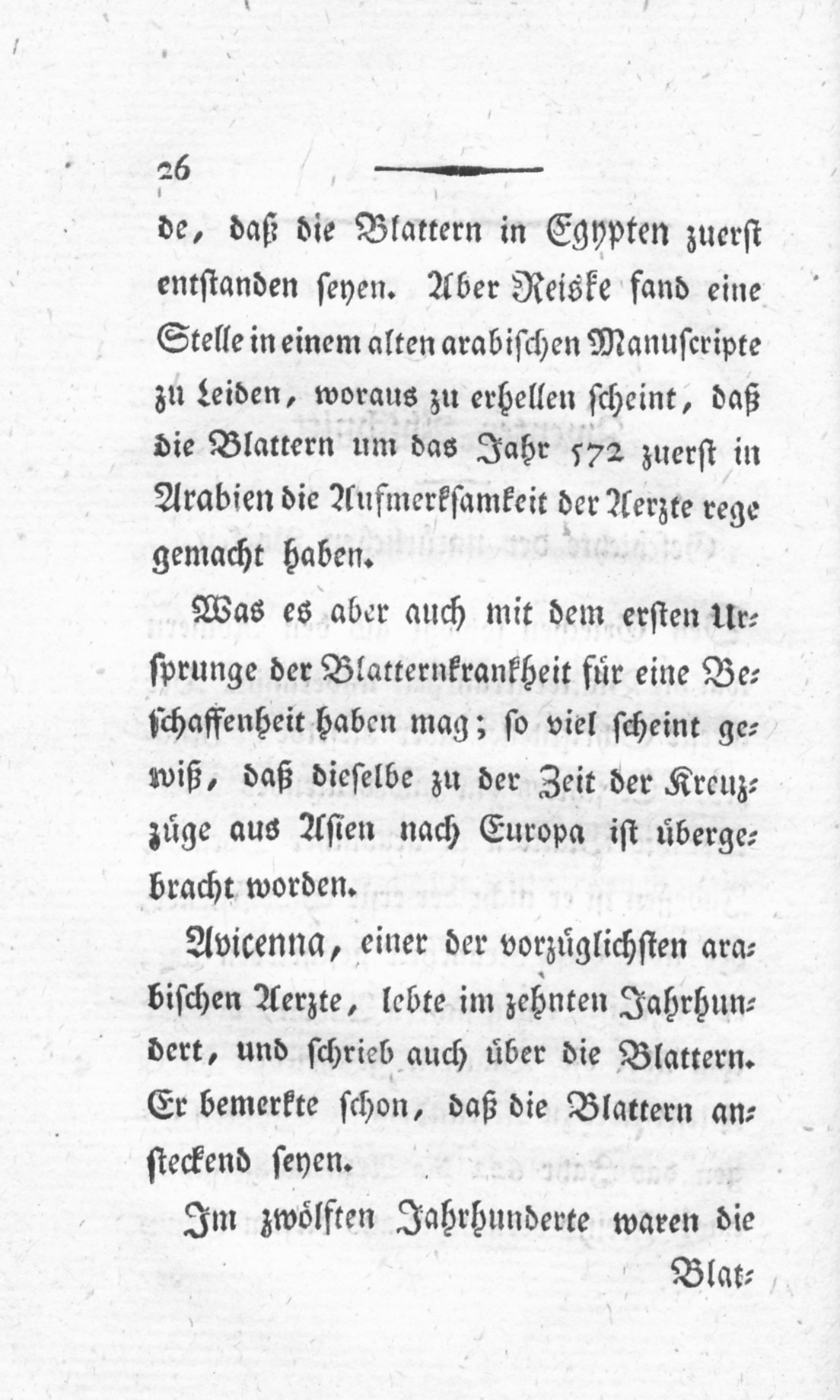 26

de, daß die Blattern in Egypten zuerst entstanden seyen. Aber Reiske fand eine Stelle in einem alten arabischen Manuscripte zu Leiden, woraus zu erhellen scheint, daß die Blattern um das Jahr 572 zuerst in Arabien die Aufmerksamkeit der Aerzte rege gemacht haben.

Was es aber auch mit dem ersten Ursprunge der Blatternkrankheit für eine Beschaffenheit haben mag; so viel scheint gewiß, daß dieselbe zu der Zeit der Kreuzzüge aus Asien nach Europa ist übergebracht worden.

Avicenna, einer der vorzüglichsten arabischen Aerzte, lebte im zehnten Jahrhundert, und schrieb auch über die Blattern. Er bemerkte schon, daß die Blattern ansteckend seyen.

Im zwölften Jahrhunderte waren die

Blat-